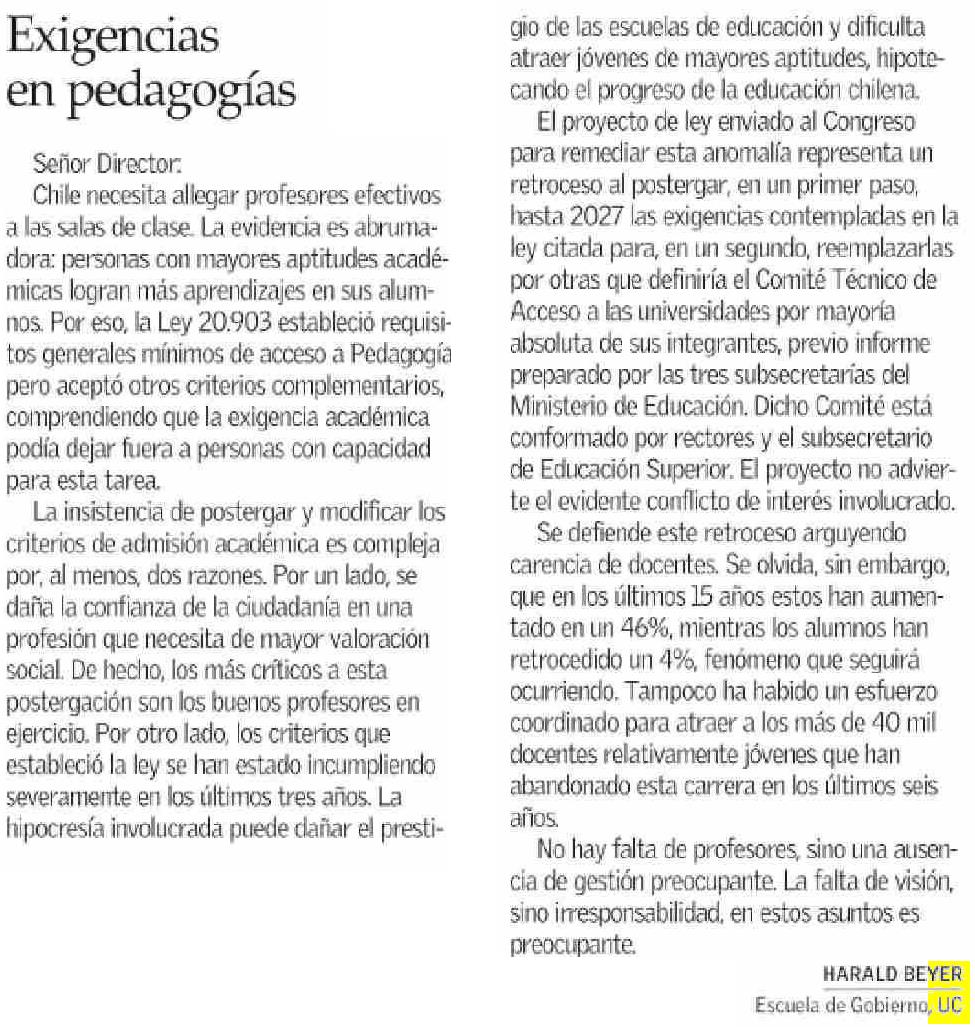 Exigencias en pedagogías

Señor Director:

Chile necesita allegar profesores efectivos a las salas de clase. La evidencia es abrumadora: personas con mayores aptitudes académicas logran más aprendizajes en sus alumnos. Por eso, la Ley 20.903 estableció requisitos generales mínimos de acceso a Pedagogía pero aceptó otros criterios complementarios, comprendiendo que la exigencia académica podía dejar fuera a personas con capacidad para esta tarea.

La insistencia de postergar y modificar los criterios de admisión académica es compleja por, al menos, dos razones. Por un lado, se daña la confianza de la ciudadanía en una profesión que necesita de mayor valoración social. De hecho, los más críticos a esta postergación son los buenos profesores en ejercicio. Por otro lado, los criterios que estableció la ley se han estado incumpliendo severamente en los últimos tres años. La hipocresía involucrada puede dañar el prestigio de las escuelas de educación y dificulta atraer jóvenes de mayores aptitudes, hipotecando el progreso de la educación chilena.

El proyecto de ley enviado al Congreso para remediar esta anomalía representa un retroceso al postergar, en un primer paso, hasta 2027 las exigencias contempladas en la ley citada para, en un segundo, reemplazarlas por otras que definiría el Comité Técnico de Acceso a las universidades por mayoría absoluta de sus integrantes, previo informe preparado por las tres subsecretarías del Ministerio de Educación. Dicho Comité está conformado por rectores y el subsecretario de Educación Superior. El proyecto no advierte el evidente conflicto de interés involucrado.

Se defiende este retroceso arguyendo carencia de docentes. Se olvida, sin embargo, que en los últimos 15 años estos han aumentado en un 46%, mientras los alumnos han retrocedido un 4%, fenómeno que seguirá ocurriendo. Tampoco ha habido un esfuerzo coordinado para atraer a los más de 40 mil docentes relativamente jóvenes que han abandonado esta carrera en los últimos seis años.

No hay falta de profesores, sino una ausencia de gestión preocupante. La falta de visión, sino irresponsabilidad, en estos asuntos es preocupante.

HARALD BEYER
Escuela de Gobierno, UC